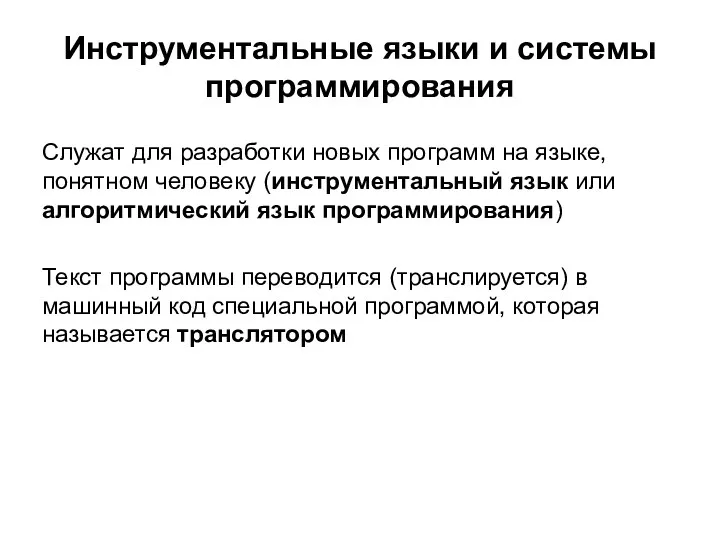 Инструментальные языки и системы программирования

Служат для разработки новых программ на языке, понятном человеку (инструментальный язык или алгоритмический язык программирования)

Текст программы переводится (транслируется) в машинный код специальной программой, которая называется транслятором